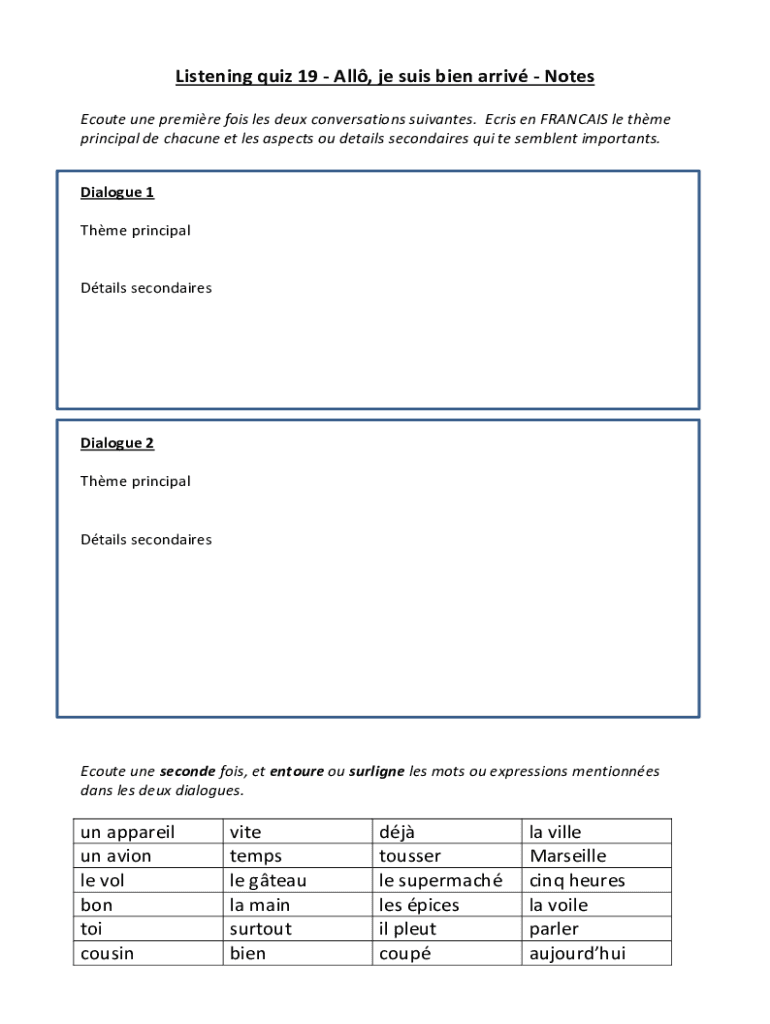 Listening quiz 19 - Allô, je suis bien arrivé - Notes

Ecoute une première fois les deux conversations suivantes. Ecris en FRANCAIS le thème principal de chacune et les aspects ou details secondaires qui te semblent importants.

Dialogue 1

Thème principal

Détails secondaires

Dialogue 2

Thème principal

Détails secondaires

Ecoute une seconde fois, et entoure ou surligne les mots ou expressions mentionnées dans les deux dialogues.

| un appareil | vite | déjà | la ville |
|---|---|---|---|
| un avion | temps | tousser | Marseille |
| le vol | le gâteau | le supermaché | cinq heures |
| bon | la main | les épices | la voile |
| toi | surtout | il pleut | parler |
| cousin | bien | coupé | aujourd'hui |